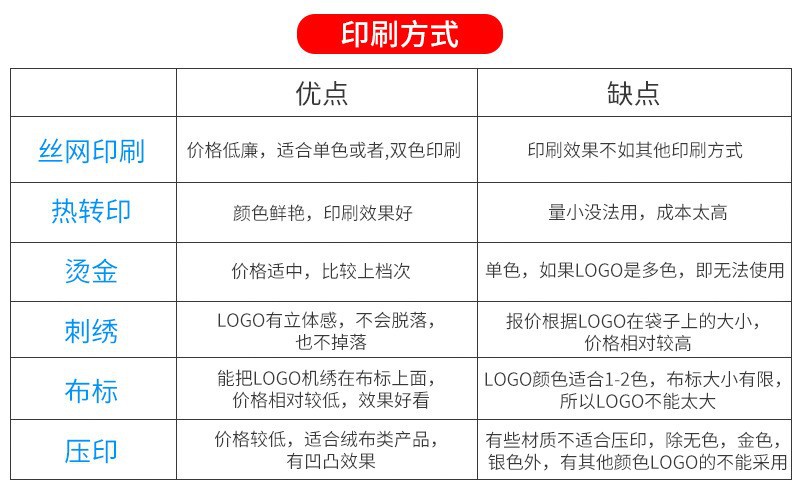 印刷方式

| | 优点 | 缺点 |
|---|---|---|
| 丝网印刷 | 价格低廉，适合单色或者,双色印刷 | 印刷效果不如其他印刷方式 |
| 热转印 | 颜色鲜艳，印刷效果好 | 量小没法用，成本太高 |
| 烫金 | 价格适中，比较上档次 | 单色，如果LOGO是多色，即无法使用 |
| 刺绣 | LOGO有立体感，不会脱落，也不掉落 | 报价根据LOGO在袋子上的大小，价格相对较高 |
| 布标 | 能把LOGO机绣在布标上面，价格相对较低，效果好看 | LOGO颜色适合1-2色，布标大小有限，所以LOGO不能太大 |
| 压印 | 价格较低，适合绒布类产品，有凹凸效果 | 有些材质不适合压印，除无色，金色，银色外，有其他颜色LOGO的不能采用 |